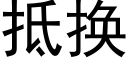 抵换